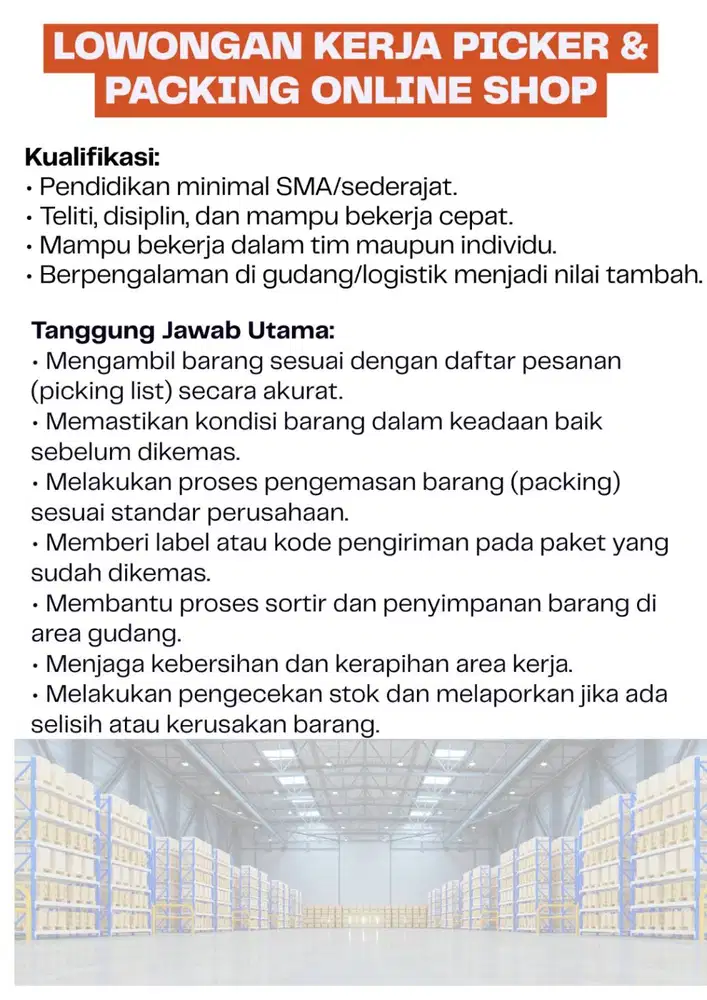 LOWONGAN KERJA PICKER & PACKING ONLINE SHOP

Kualifikasi:
• Pendidikan minimal SMA/sederajat.
• Teliti, disiplin, dan mampu bekerja cepat.
• Mampu bekerja dalam tim maupun individu.
• Berpengalaman di gudang/logistik menjadi nilai tambah.

Tanggung Jawab Utama:
• Mengambil barang sesuai dengan daftar pesanan (picking list) secara akurat.
• Memastikan kondisi barang dalam keadaan baik sebelum dikemas.
• Melakukan proses pengemasan barang (packing) sesuai standar perusahaan.
• Memberi label atau kode pengiriman pada paket yang sudah dikemas.
• Membantu proses sortir dan penyimpanan barang di area gudang.
• Menjaga kebersihan dan kerapihan area kerja.
• Melakukan pengecekan stok dan melaporkan jika ada selisih atau kerusakan barang.